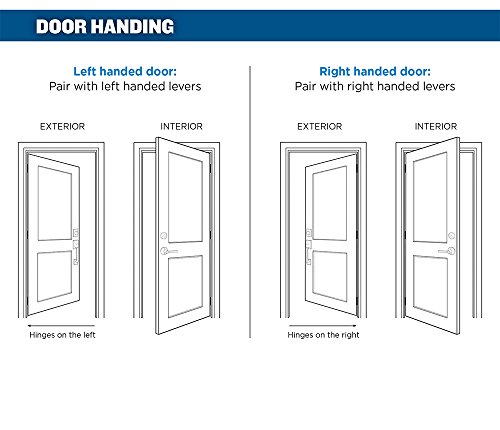 DOOR HANDING

Left handed door:
Pair with left handed levers

EXTERIOR

INTERIOR

Hinges on the left

Right handed door:
Pair with right handed levers

EXTERIOR

INTERIOR

Hinges on the right